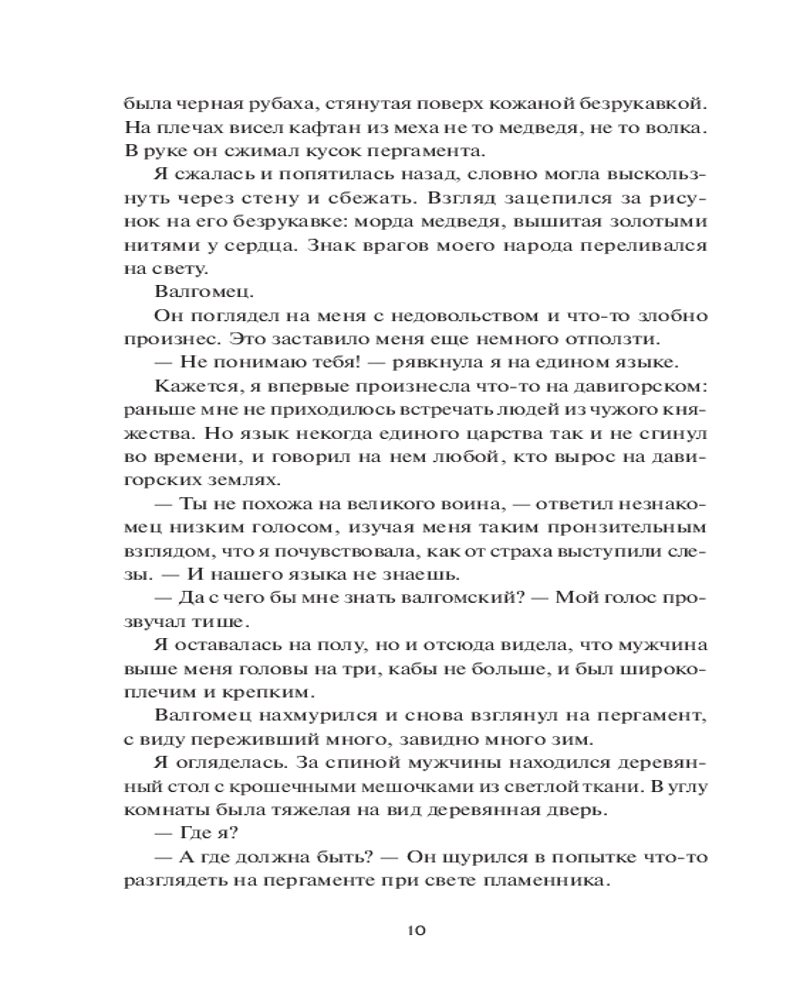 была черная рубаха, стянутая поверх кожаной безрукавкой. На плечах висел кафтан из меха не то медведя, не то волка. В руке он сжимал кусок пергамента.

Я сжалась и попятилась назад, словно могла выскользнуть через стену и сбежать. Взгляд зацепился за рисунок на его безрукавке: морда медведя, вышитая золотыми нитями у сердца. Знак врагов моего народа переливался на свету.

Валгомец.

Он поглядел на меня с недовольством и что-то злобно произнес. Это заставило меня еще немного отползти.

— Не понимаю тебя! — рявкнула я на едином языке.

Кажется, я впервые произнесла что-то на давигорском: раньше мне не приходилось встречать людей из чужого княжества. Но язык некогда единого царства так и не сгинул во времени, и говорил на нем любой, кто вырос на давигорских землях.

— Ты не похожа на великого воина, — ответил незнакомец низким голосом, изучая меня таким пронзительным взглядом, что я почувствовала, как от страха выступили слезы. — И нашего языка не знаешь.

— Да с чего бы мне знать валгомский? — Мой голос прозвучал тише.

Я оставалась на полу, но и отсюда видела, что мужчина выше меня головы на три, кабы не больше, и был широкоплечим и крепким.

Валгомец нахмурился и снова взглянул на пергамент, с виду переживший много, завидно много зим.

Я огляделась. За спиной мужчины находился деревянный стол с крошечными мешочками из светлой ткани. В углу комнаты была тяжелая на вид деревянная дверь.

— Где я?

— А где должна быть? — Он щурился в попытке что-то разглядеть на пергаменте при свете пламенника.

10